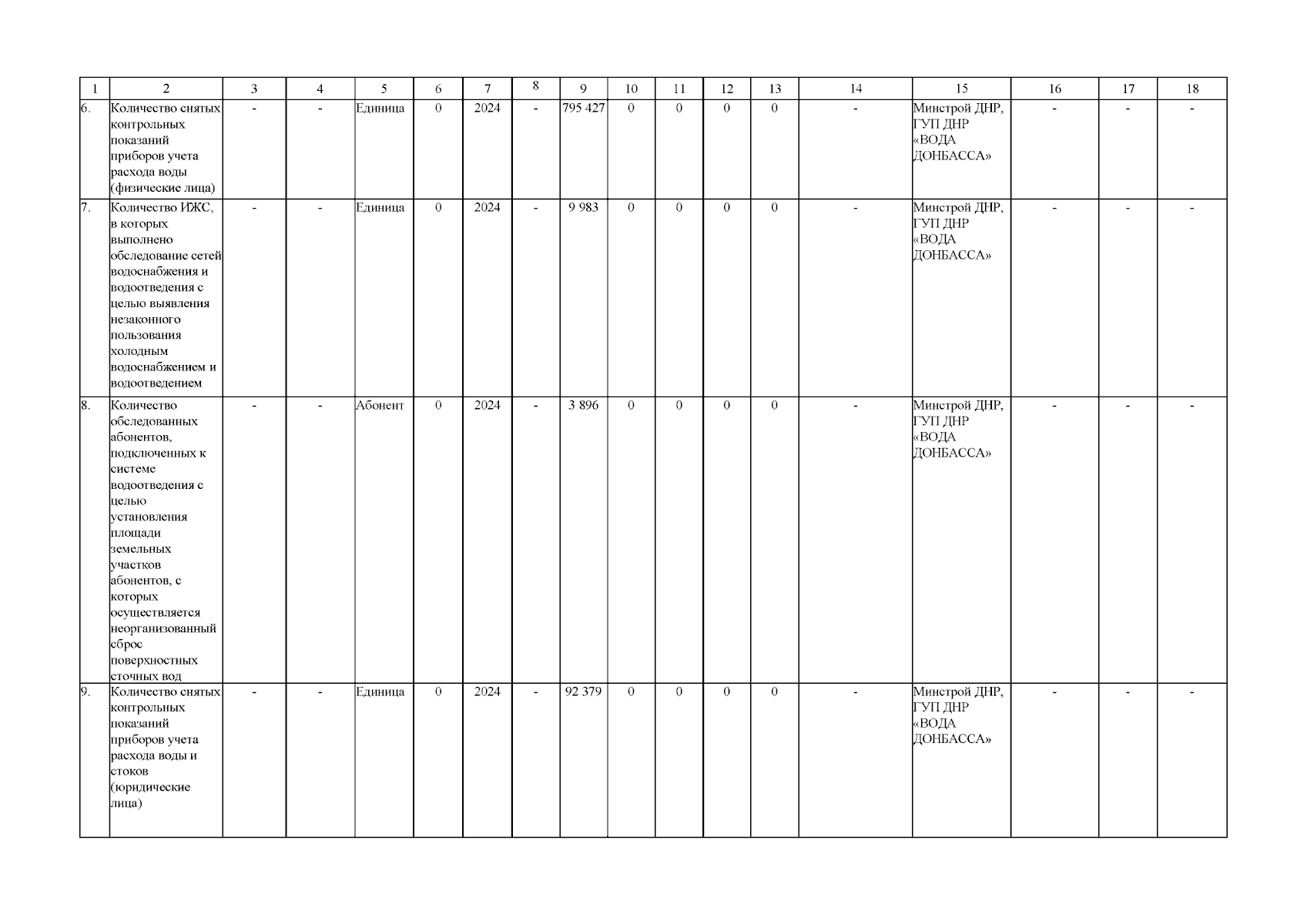 | 1 | 2 | 3 | 4 | 5 | 6 | 7 | 8 | 9 | 10 | 11 | 12 | 13 | 14 | 15 | 16 | 17 | 18 |
|---|---|---|---|---|---|---|---|---|---|---|---|---|---|---|---|---|---|
| 6. | Количество снятых контрольных показаний приборов учета расхода воды (физические лица) | - | - | Единица | 0 | 2024 | - | 795 427 | 0 | 0 | 0 | 0 | - | Минстрой ДНР, ГУП ДНР «ВОДА ДОНБАССА» | - | - | - |
| 7. | Количество ИЖС, в которых выполнено обследование сетей водоснабжения и водоотведения с целью выявления незаконного пользования холодным водоснабжением и водоотведением | - | - | Единица | 0 | 2024 | - | 9 983 | 0 | 0 | 0 | 0 | - | Минстрой ДНР, ГУП ДНР «ВОДА ДОНБАССА» | - | - | - |
| 8. | Количество обследованных абонентов, подключенных к системе водоотведения с целью установления площади земельных участков абонентов, с которых осуществляется неорганизованный сброс поверхностных сточных вод | - | - | Абонент | 0 | 2024 | - | 3 896 | 0 | 0 | 0 | 0 | - | Минстрой ДНР, ГУП ДНР «ВОДА ДОНБАССА» | - | - | - |
| 9. | Количество снятых контрольных показаний приборов учета расхода воды и стоков (юридические лица) | - | - | Единица | 0 | 2024 | - | 92 379 | 0 | 0 | 0 | 0 | - | Минстрой ДНР, ГУП ДНР «ВОДА ДОНБАССА» | - | - | - |